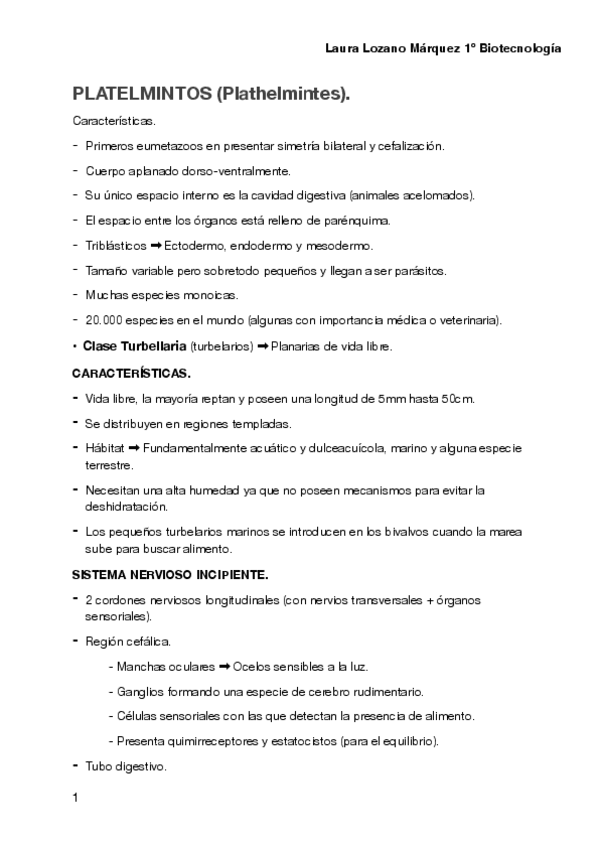 Laura Lozano Márquez 1º Biotecnología

PLATELMINTOS (Plathelmintes).

Características.

- Primeros eumetazoos en presentar simetría bilateral y cefalización.

- Cuerpo aplanado dorso-ventralmente.

- Su único espacio interno es la cavidad digestiva (animales acelomados).

- El espacio entre los órganos está relleno de parénquima.

- Triblásticos ➡ Ectodermo, endodermo y mesodermo.

- Tamaño variable pero sobretodo pequeños y llegan a ser parásitos.

- Muchas especies monoicas.

- 20.000 especies en el mundo (algunas con importancia médica o veterinaria).

• Clase Turbellaria (turbelarios) ➡ Planarias de vida libre.

CARACTERÍSTICAS.

- Vida libre, la mayoría reptan y poseen una longitud de 5mm hasta 50cm.

- Se distribuyen en regiones templadas.

- Hábitat ➡ Fundamentalmente acuático y dulceacuícola, marino y alguna especie terrestre.

- Necesitan una alta humedad ya que no poseen mecanismos para evitar la deshidratación.

- Los pequeños turbelarios marinos se introducen en los bivalvos cuando la marea sube para buscar alimento.

SISTEMA NERVIOSO INCIPIENTE.

- 2 cordones nerviosos longitudinales (con nervios transversales + órganos sensoriales).

- Región cefálica.

- Manchas oculares ➡ Ocelos sensibles a la luz.

- Ganglios formando una especie de cerebro rudimentario.

- Células sensoriales con las que detectan la presencia de alimento.

- Presenta quimirreceptores y estatocistos (para el equilibrio).

- Tubo digestivo.

1